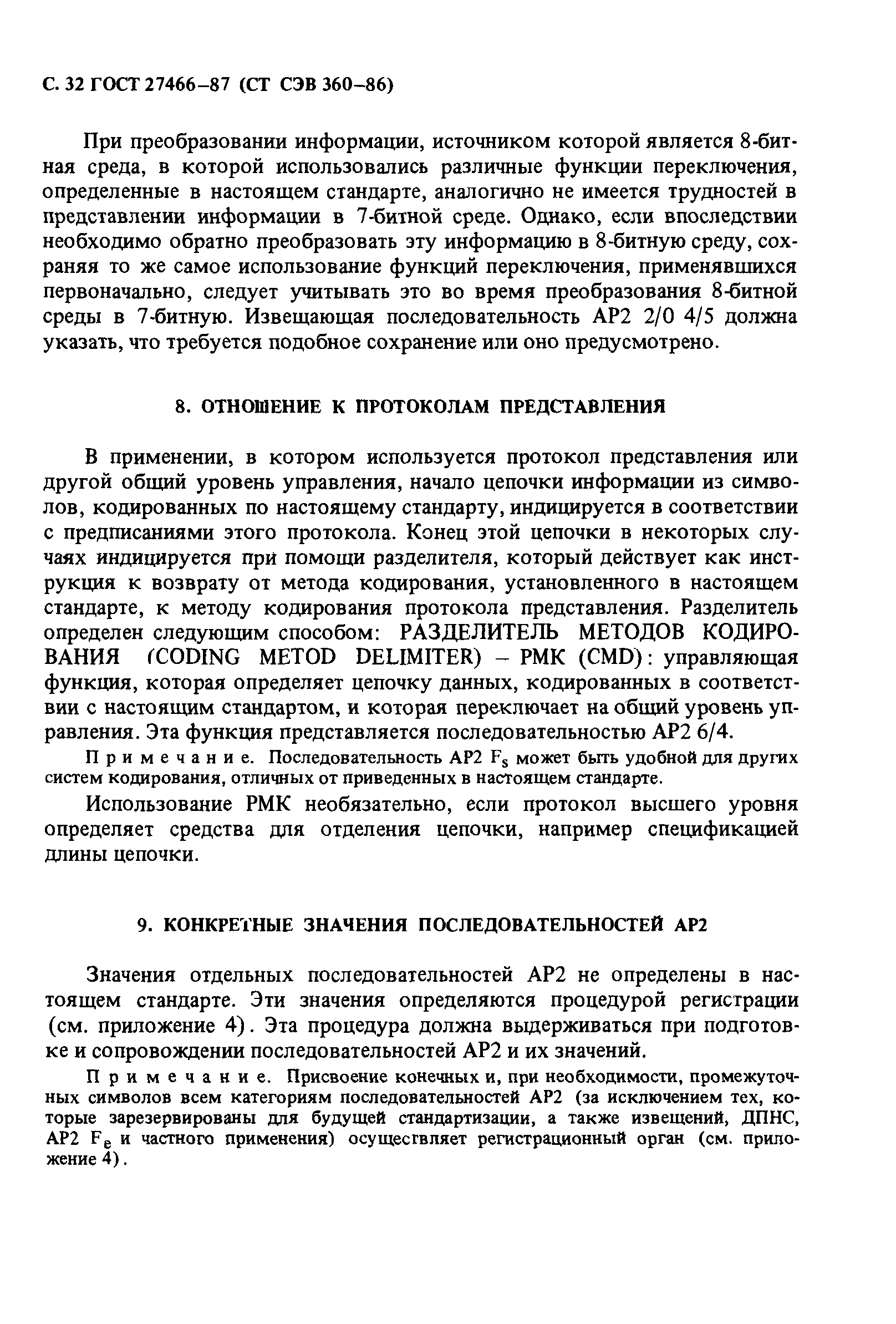 С. 32 ГОСТ 27466–87 (СТ СЭВ 360–86)

При преобразовании информации, источником которой является 8-битная среда, в которой использовались различные функции переключения, определенные в настоящем стандарте, аналогично не имеется трудностей в представлении информации в 7-битной среде. Однако, если впоследствии необходимо обратно преобразовать эту информацию в 8-битную среду, сохраняя то же самое использование функций переключения, применявшихся первоначально, следует учитывать это во время преобразования 8-битной среды в 7-битную. Извещающая последовательность АР2 2/0 4/5 должна указать, что требуется подобное сохранение или оно предусмотрено.

8. ОТНОШЕНИЕ К ПРОТОКОЛАМ ПРЕДСТАВЛЕНИЯ

В применении, в котором используется протокол представления или другой общий уровень управления, начало цепочки информации из символов, кодированных по настоящему стандарту, индицируется в соответствии с предписаниями этого протокола. Конец этой цепочки в некоторых случаях индицируется при помощи разделителя, который действует как инструкция к возврату от метода кодирования, установленного в настоящем стандарте, к методу кодирования протокола представления. Разделитель определен следующим способом: РАЗДЕЛИТЕЛЬ МЕТОДОВ КОДИРОВАНИЯ (CODING METOD DELIMITER) – РМК (CMD): управляющая функция, которая определяет цепочку данных, кодированных в соответствии с настоящим стандартом, и которая переключает на общий уровень управления. Эта функция представляется последовательностью АР2 6/4.

Примечание. Последовательность АР2 $F_s$ может быть удобной для других систем кодирования, отличных от приведенных в настоящем стандарте.

Использование РМК необязательно, если протокол высшего уровня определяет средства для отделения цепочки, например спецификацией длины цепочки.

9. КОНКРЕТНЫЕ ЗНАЧЕНИЯ ПОСЛЕДОВАТЕЛЬНОСТЕЙ АР2

Значения отдельных последовательностей АР2 не определены в настоящем стандарте. Эти значения определяются процедурой регистрации (см. приложение 4). Эта процедура должна выдерживаться при подготовке и сопровождении последовательностей АР2 и их значений.

Примечание. Присвоение конечных и, при необходимости, промежуточных символов всем категориям последовательностей АР2 (за исключением тех, которые зарезервированы для будущей стандартизации, а также извещений, ДПНС, АР2 $F_e$ и частного применения) осуществляет регистрационный орган (см. приложение 4).